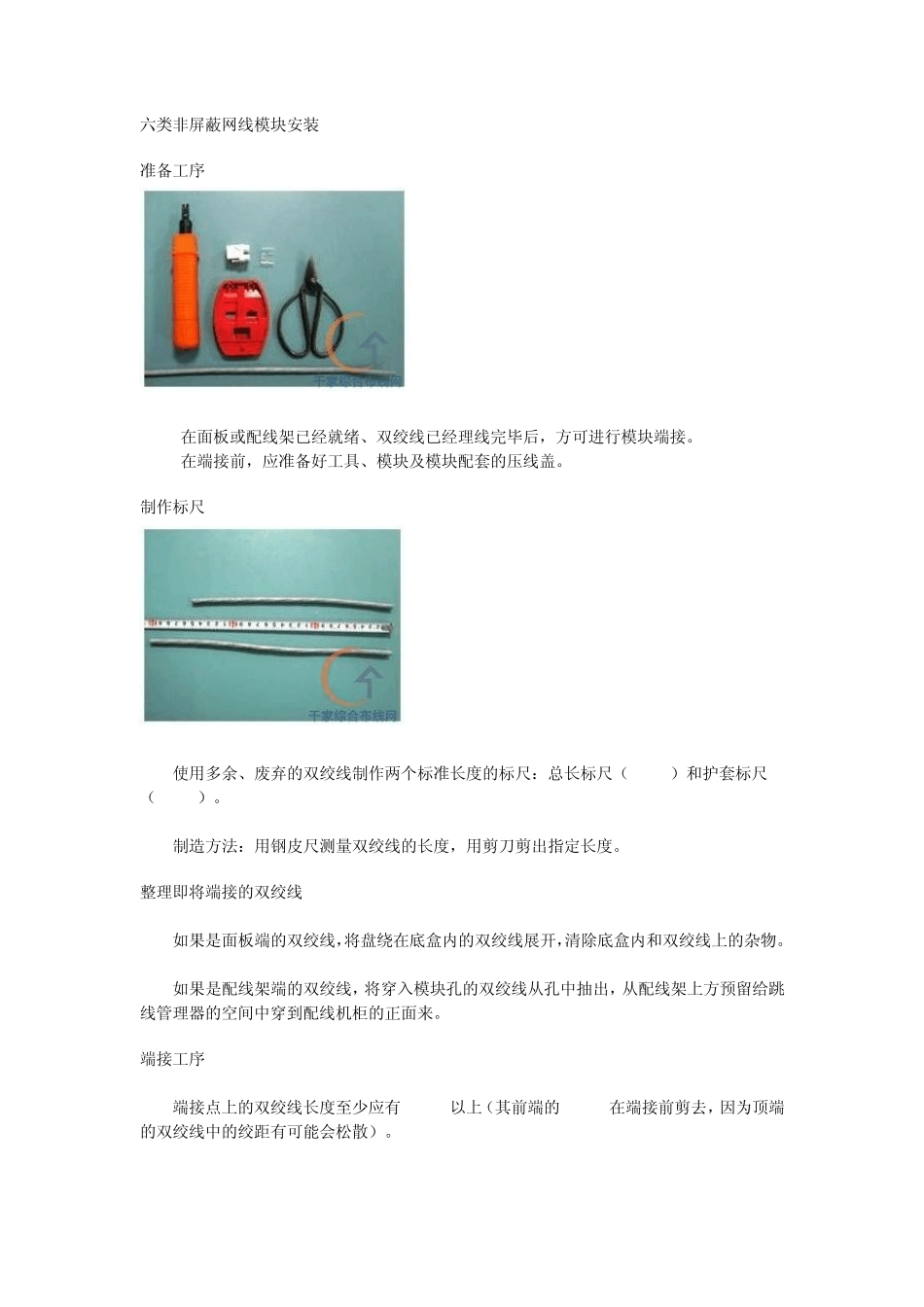 六类非屏蔽网线模块安装

准备工序

千家综合布线网

在面板或配线架已经就绪、双绞线已经理线完毕后，方可进行模块端接。

在端接前，应准备好工具、模块及模块配套的压线盖。

制作标尺

千家综合布线网

使用多余、废弃的双绞线制作两个标准长度的标尺：总长标尺（ ）和护套标尺（ ）。

制造方法：用钢皮尺测量双绞线的长度，用剪刀剪出指定长度。

整理即将端接的双绞线

如果是面板端的双绞线，将盘绕在底盒内的双绞线展开，清除底盒内和双绞线上的杂物。

如果是配线架端的双绞线，将穿入模块孔的双绞线从孔中抽出，从配线架上方预留给跳线管理器的空间中穿到配线机柜的正面来。

端接工序

端接点上的双绞线长度至少应有 以上（其前端的 在端接前剪去，因为顶端的双绞线中的绞距有可能会松散）。